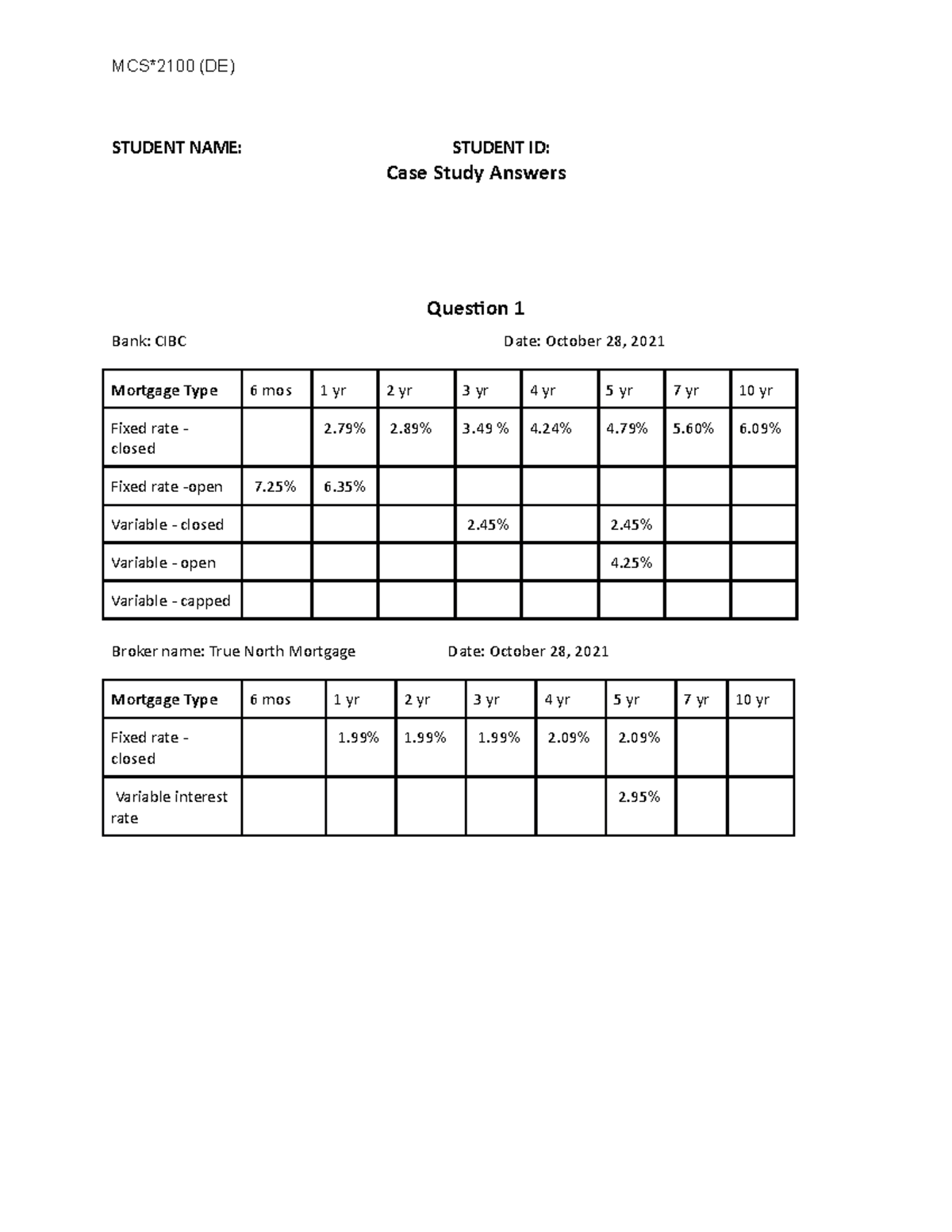 MCS*2100 (DE)

STUDENT NAME: STUDENT ID:

Case Study Answers

Question 1

Bank: CIBC Date: October 28, 2021

| Mortgage Type | 6 mos | 1 yr | 2 yr | 3 yr | 4 yr | 5 yr | 7 yr | 10 yr |
|---|---|---|---|---|---|---|---|---|
| Fixed rate - closed | | 2.79% | 2.89% | 3.49 % | 4.24% | 4.79% | 5.60% | 6.09% |
| Fixed rate -open | 7.25% | 6.35% | | | | | | |
| Variable - closed | | | | 2.45% | | 2.45% | | |
| Variable - open | | | | | | 4.25% | | |
| Variable - capped | | | | | | | | |

Broker name: True North Mortgage Date: October 28, 2021

| Mortgage Type | 6 mos | 1 yr | 2 yr | 3 yr | 4 yr | 5 yr | 7 yr | 10 yr |
|---|---|---|---|---|---|---|---|---|
| Fixed rate - closed | | 1.99% | 1.99% | 1.99% | 2.09% | 2.09% | | |
| Variable interest rate | | | | | | 2.95% | | |